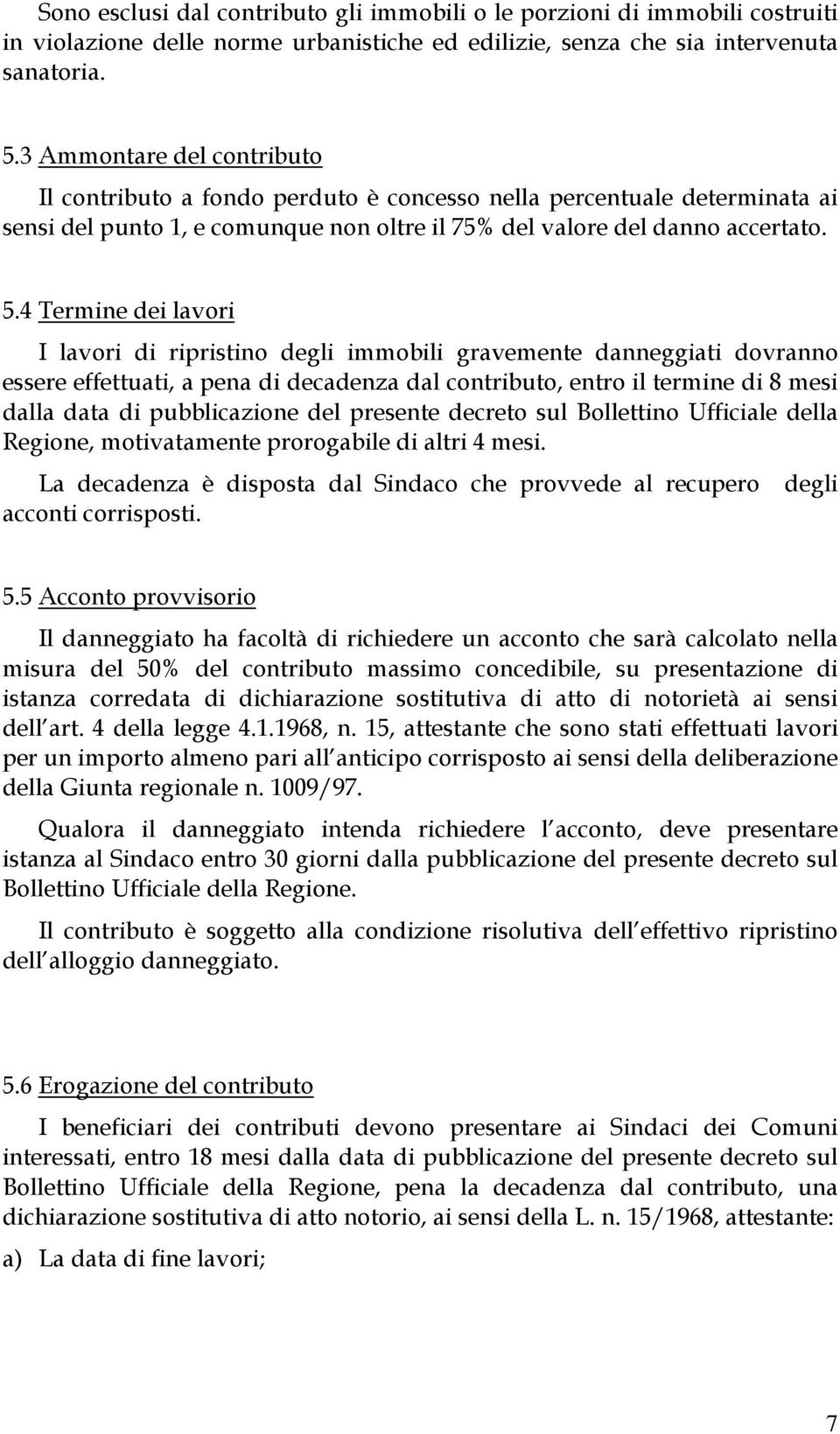 Sono esclusi dal contributo gli immobili o le porzioni di immobili costruiti in violazione delle norme urbanistiche ed edilizie, senza che sia intervenuta sanatoria.

5.3 Ammontare del contributo

Il contributo a fondo perduto è concesso nella percentuale determinata ai sensi del punto 1, e comunque non oltre il 75% del valore del danno accertato.

5.4 Termine dei lavori

I lavori di ripristino degli immobili gravemente danneggiati dovranno essere effettuati, a pena di decadenza dal contributo, entro il termine di 8 mesi dalla data di pubblicazione del presente decreto sul Bollettino Ufficiale della Regione, motivatamente prorogabile di altri 4 mesi.

La decadenza è disposta dal Sindaco che provvede al recupero degli acconti corrisposti.

5.5 Acconto provvisorio

Il danneggiato ha facoltà di richiedere un acconto che sarà calcolato nella misura del 50% del contributo massimo concedibile, su presentazione di istanza corredata di dichiarazione sostitutiva di atto di notorietà ai sensi dell art. 4 della legge 4.1.1968, n. 15, attestante che sono stati effettuati lavori per un importo almeno pari all anticipo corrisposto ai sensi della deliberazione della Giunta regionale n. 1009/97.

Qualora il danneggiato intenda richiedere l acconto, deve presentare istanza al Sindaco entro 30 giorni dalla pubblicazione del presente decreto sul Bollettino Ufficiale della Regione.

Il contributo è soggetto alla condizione risolutiva dell effettivo ripristino dell alloggio danneggiato.

5.6 Erogazione del contributo

I beneficiari dei contributi devono presentare ai Sindaci dei Comuni interessati, entro 18 mesi dalla data di pubblicazione del presente decreto sul Bollettino Ufficiale della Regione, pena la decadenza dal contributo, una dichiarazione sostitutiva di atto notorio, ai sensi della L. n. 15/1968, attestante:

a) La data di fine lavori;

7